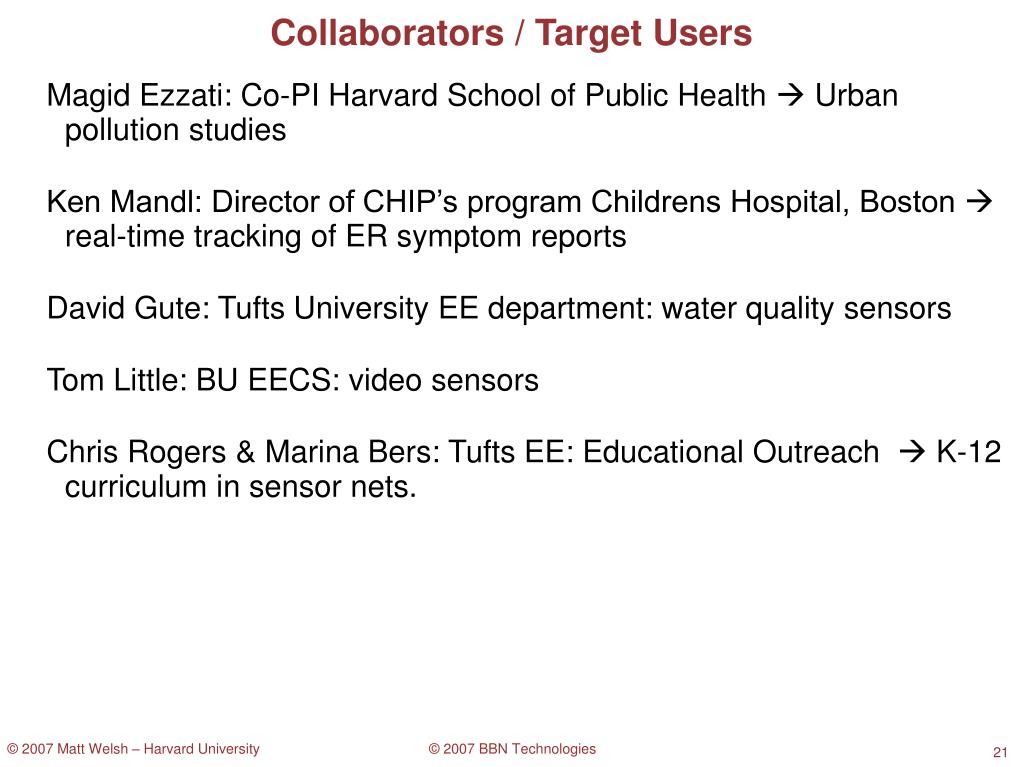 Collaborators / Target Users

Magid Ezzati: Co-PI Harvard School of Public Health → Urban pollution studies

Ken Mandl: Director of CHIP's program Childrens Hospital, Boston → real-time tracking of ER symptom reports

David Gute: Tufts University EE department: water quality sensors

Tom Little: BU EECS: video sensors

Chris Rogers & Marina Bers: Tufts EE: Educational Outreach → K-12 curriculum in sensor nets.

© 2007 Matt Welsh – Harvard University

© 2007 BBN Technologies

21